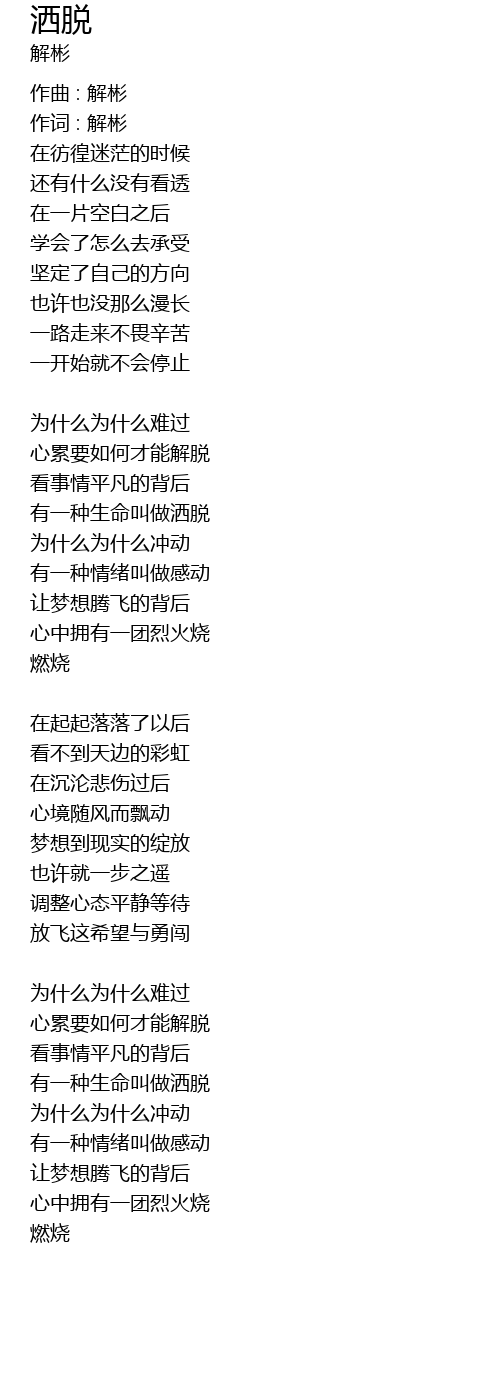 洒脱
解彬

作曲 : 解彬
作词 : 解彬
在彷徨迷茫的时候
还有什么没有看透
在一片空白之后
学会了怎么去承受
坚定了自己的方向
也许也没那么漫长
一路走来不畏辛苦
一开始就不会停止

为什么为什么难过
心累要如何才能解脱
看事情平凡的背后
有一种生命叫做洒脱
为什么为什么冲动
有一种情绪叫做感动
让梦想腾飞的背后
心中拥有一团烈火烧
燃烧

在起起落落了以后
看不到天边的彩虹
在沉沦悲伤过后
心境随风而飘动
梦想到现实的绽放
也许就一步之遥
调整心态平静等待
放飞这希望与勇闯

为什么为什么难过
心累要如何才能解脱
看事情平凡的背后
有一种生命叫做洒脱
为什么为什么冲动
有一种情绪叫做感动
让梦想腾飞的背后
心中拥有一团烈火烧
燃烧